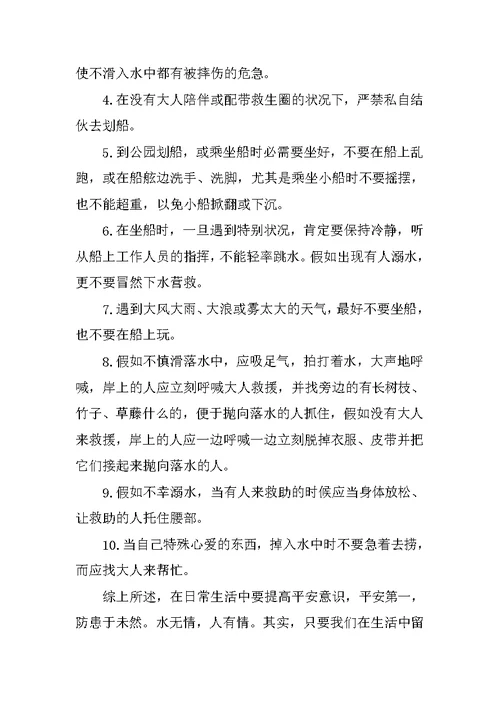 使不滑入水中都有被摔伤的危急。

4.在没有大人陪伴或配带救生圈的状况下，严禁私自结伙去划船。

5.到公园划船，或乘坐船时必需要坐好，不要在船上乱跑，或在船舷边洗手、洗脚，尤其是乘坐小船时不要摇摆，也不能超重，以免小船掀翻或下沉。

6.在坐船时，一旦遇到特别状况，肯定要保持冷静，听从船上工作人员的指挥，不能轻率跳水。假如出现有人溺水，更不要冒然下水营救。

7.遇到大风大雨、大浪或雾太大的天气，最好不要坐船，也不要在船上玩。

8.假如不慎滑落水中，应吸足气，拍打着水，大声地呼喊，岸上的人应立刻呼喊大人救援，并找旁边的有长树枝、竹子、草藤什么的，便于抛向落水的人抓住，假如没有大人来救援，岸上的人应一边呼喊一边立刻脱掉衣服、皮带并把它们接起来抛向落水的人。

9.假如不幸溺水，当有人来救助的时候应当身体放松、让救助的人托住腰部。

10.当自己特殊心爱的东西，掉入水中时不要急着去捞，而应找大人来帮忙。

综上所述，在日常生活中要提高平安意识，平安第一，防患于未然。水无情，人有情。其实，只要我们在生活中留